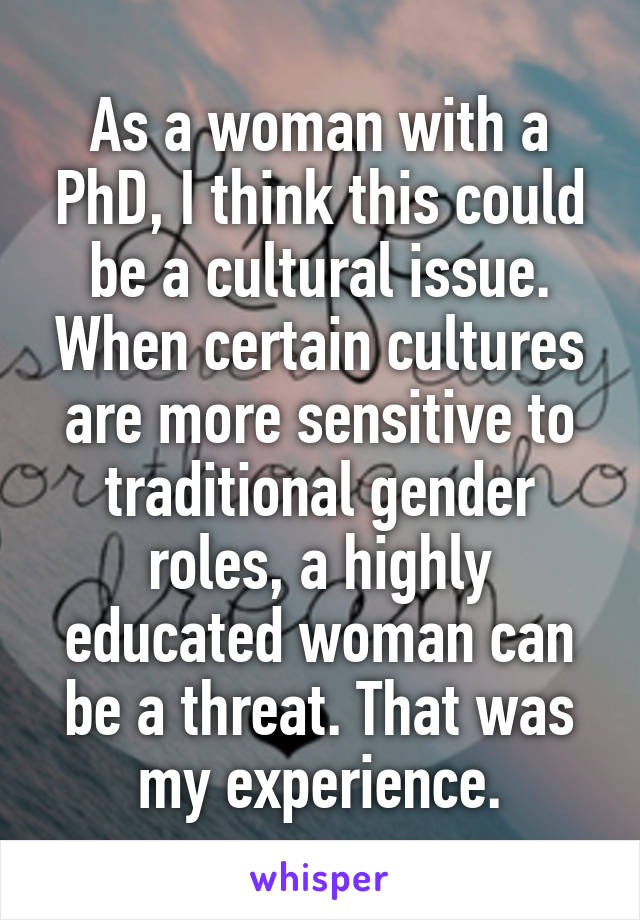 As a woman with a PhD, I think this could be a cultural issue. When certain cultures are more sensitive to traditional gender roles, a highly educated woman can be a threat. That was my experience.

whisper